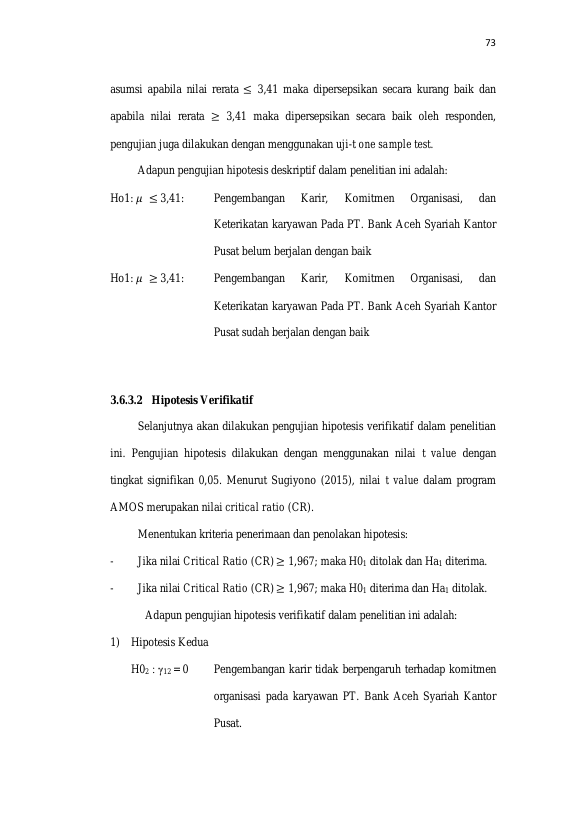 73

asumsi apabila nilai rerata $\leq$ 3,41 maka dipersepsikan secara kurang baik dan apabila nilai rerata $\geq$ 3,41 maka dipersepsikan secara baik oleh responden, pengujian juga dilakukan dengan menggunakan uji-t one sample test.

Adapun pengujian hipotesis deskriptif dalam penelitian ini adalah:

Ho1: $\mu \leq 3,41$: Pengembangan Karir, Komitmen Organisasi, dan Keterikatan karyawan Pada PT. Bank Aceh Syariah Kantor Pusat belum berjalan dengan baik

Ho1: $\mu \geq 3,41$: Pengembangan Karir, Komitmen Organisasi, dan Keterikatan karyawan Pada PT. Bank Aceh Syariah Kantor Pusat sudah berjalan dengan baik

3.6.3.2 Hipotesis Verifikatif

Selanjutnya akan dilakukan pengujian hipotesis verifikatif dalam penelitian ini. Pengujian hipotesis dilakukan dengan menggunakan nilai t value dengan tingkat signifikan 0,05. Menurut Sugiyono (2015), nilai t value dalam program AMOS merupakan nilai critical ratio (CR).

Menentukan kriteria penerimaan dan penolakan hipotesis:

- Jika nilai Critical Ratio (CR) $\geq$ 1,967; maka $H0_1$ ditolak dan $Ha_1$ diterima.
- Jika nilai Critical Ratio (CR) $\geq$ 1,967; maka $H0_1$ diterima dan $Ha_1$ ditolak.

Adapun pengujian hipotesis verifikatif dalam penelitian ini adalah:

1) Hipotesis Kedua

$H0_2 : \gamma_{12} = 0$ Pengembangan karir tidak berpengaruh terhadap komitmen organisasi pada karyawan PT. Bank Aceh Syariah Kantor Pusat.